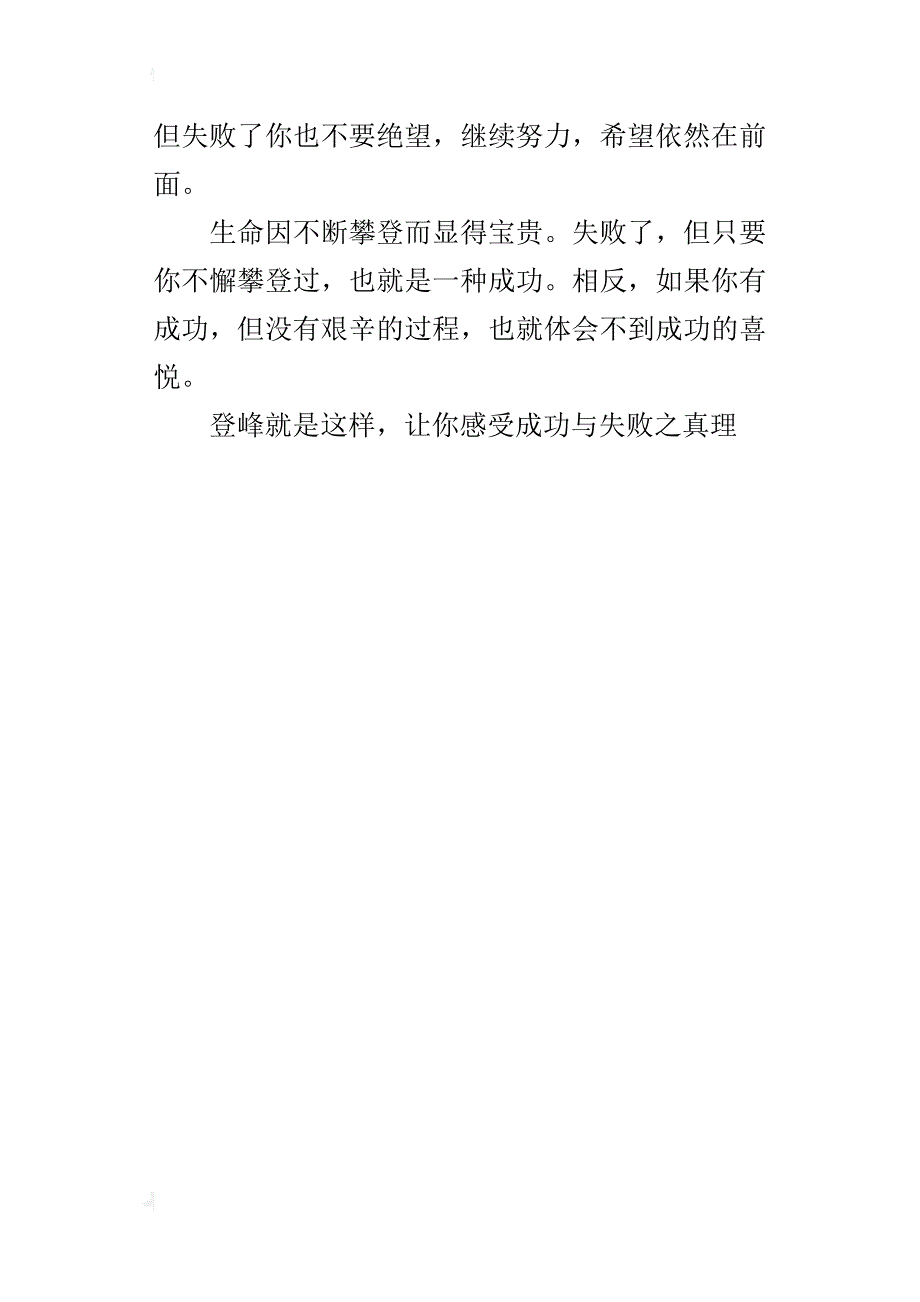 但失败了你也不要绝望，继续努力，希望依然在前面。

生命因不断攀登而显得宝贵。失败了，但只要你不懈攀登过，也就是一种成功。相反，如果你有成功，但没有艰辛的过程，也就体会不到成功的喜悦。

登峰就是这样，让你感受成功与失败之真理